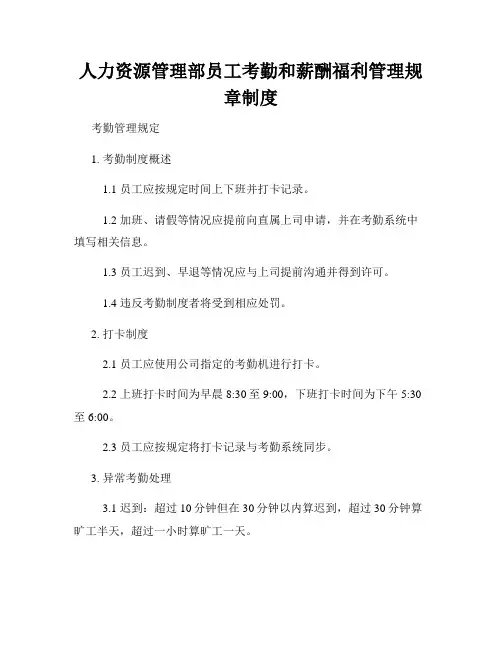 人力资源管理部员工考勤和薪酬福利管理规章制度

考勤管理规定

1. 考勤制度概述

1.1 员工应按规定时间上下班并打卡记录。

1.2 加班、请假等情况应提前向直属上司申请，并在考勤系统中填写相关信息。

1.3 员工迟到、早退等情况应与上司提前沟通并得到许可。

1.4 违反考勤制度者将受到相应处罚。

2. 打卡制度

2.1 员工应使用公司指定的考勤机进行打卡。

2.2 上班打卡时间为早晨 8:30 至 9:00，下班打卡时间为下午 5:30 至 6:00。

2.3 员工应按规定将打卡记录与考勤系统同步。

3. 异常考勤处理

3.1 迟到：超过 10 分钟但在 30 分钟以内算迟到，超过 30 分钟算旷工半天，超过一小时算旷工一天。